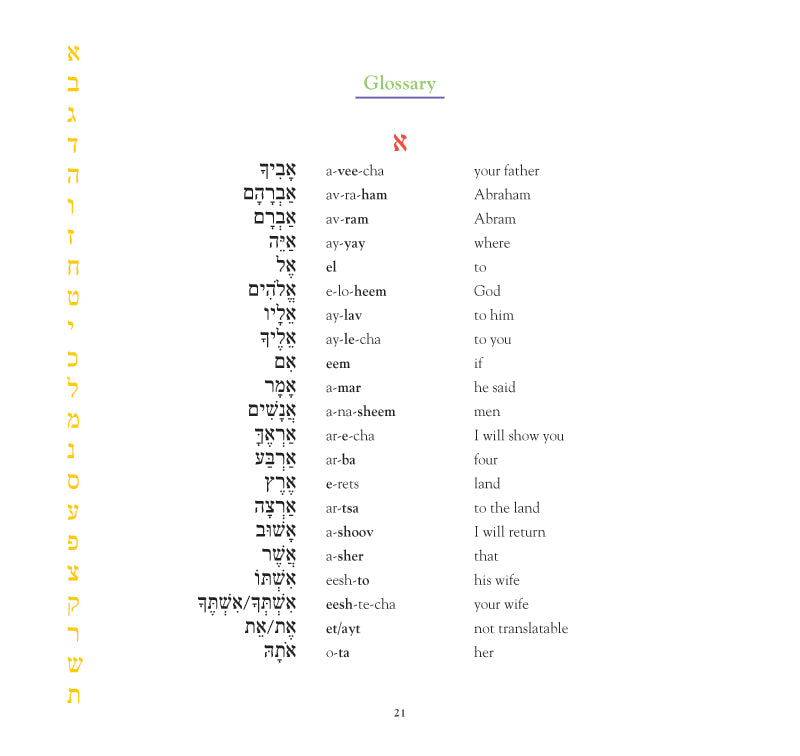 א
ב
ג
ד
ה
ו
ז
ח
ט
י
כ
ל
מ
נ
ס
ע
פ
צ
ק
ר
ש
ת

Glossary

א

| | | |
|---|---|---|
| אָבִיךָ | a-vee-cha | your father |
| אַבְרָהָם | av-ra-ham | Abraham |
| אַבְרָם | av-ram | Abram |
| אַיֵּה | ay-yay | where |
| אֶל | el | to |
| אֱלֹהִים | e-lo-heem | God |
| אֵלָיו | ay-lav | to him |
| אֵלֶיךָ | ay-le-cha | to you |
| אִם | eem | if |
| אָמַר | a-mar | he said |
| אֲנָשִׁים | a-na-sheem | men |
| אַרְאֶךָּ | ar-e-cha | I will show you |
| אַרְבַּע | ar-ba | four |
| אֶרֶץ | e-rets | land |
| אַרְצָה | ar-tsa | to the land |
| אָשׁוּב | a-shoov | I will return |
| אֲשֶׁר | a-sher | that |
| אִשְׁתּוֹ | eesh-to | his wife |
| אִשְׁתְּךָ/אִשְׁתֶּךָ | eesh-te-cha | your wife |
| אֶת/אֵת | et/ayt | not translatable |
| אֹתָהּ | o-ta | her |

21